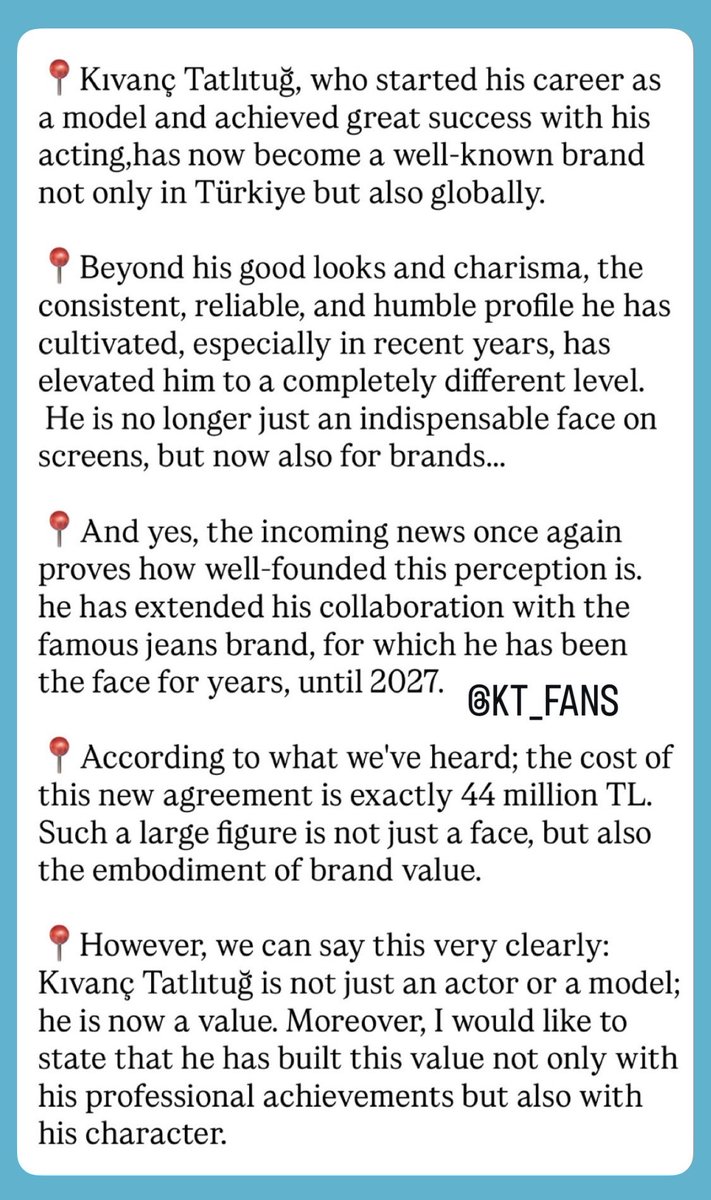 📍Kıvanç Tatlıtuğ, who started his career as a model and achieved great success with his acting,has now become a well-known brand not only in Türkiye but also globally.

📍Beyond his good looks and charisma, the consistent, reliable, and humble profile he has cultivated, especially in recent years, has elevated him to a completely different level. He is no longer just an indispensable face on screens, but now also for brands...

📍And yes, the incoming news once again proves how well-founded this perception is. he has extended his collaboration with the famous jeans brand, for which he has been the face for years, until 2027.

@KT_FANS

📍According to what we've heard; the cost of this new agreement is exactly 44 million TL. Such a large figure is not just a face, but also the embodiment of brand value.

📍However, we can say this very clearly: Kıvanç Tatlıtuğ is not just an actor or a model; he is now a value. Moreover, I would like to state that he has built this value not only with his professional achievements but also with his character.